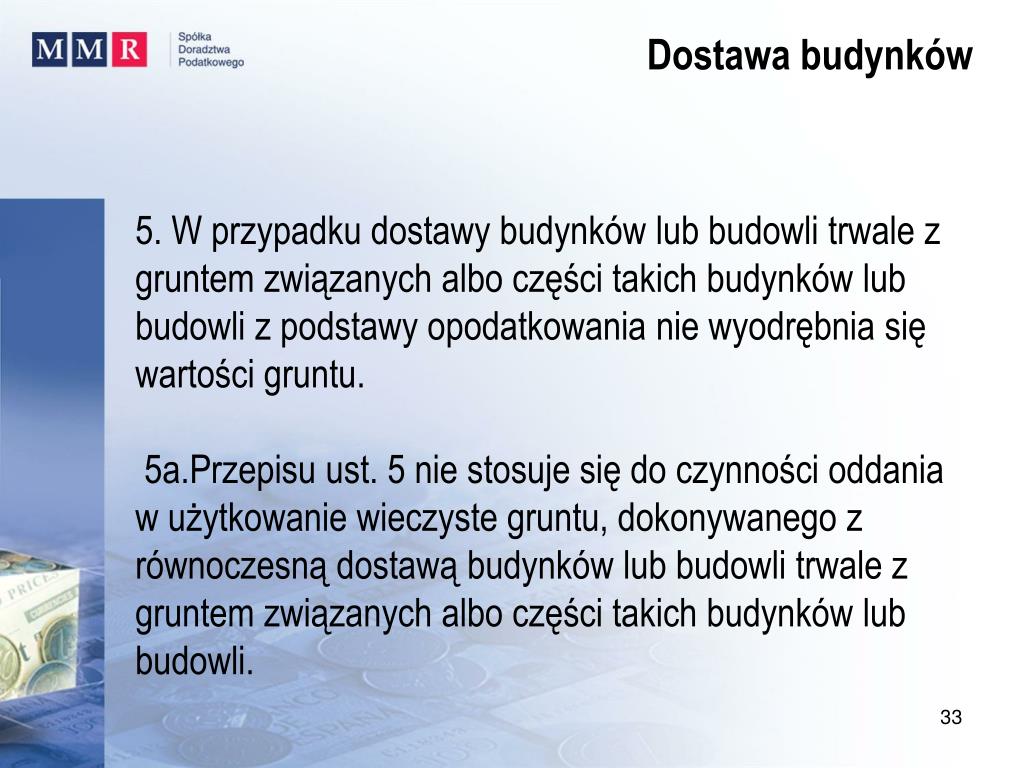 MMR Spółka Doradztwa Podatkowego

Dostawa budynków

5. W przypadku dostawy budynków lub budowli trwale z gruntem związanych albo części takich budynków lub budowli z podstawy opodatkowania nie wyodrębnia się wartości gruntu.

5a.Przepisu ust. 5 nie stosuje się do czynności oddania w użytkowanie wieczyste gruntu, dokonywanego z równoczesną dostawą budynków lub budowli trwale z gruntem związanych albo części takich budynków lub budowli.

33